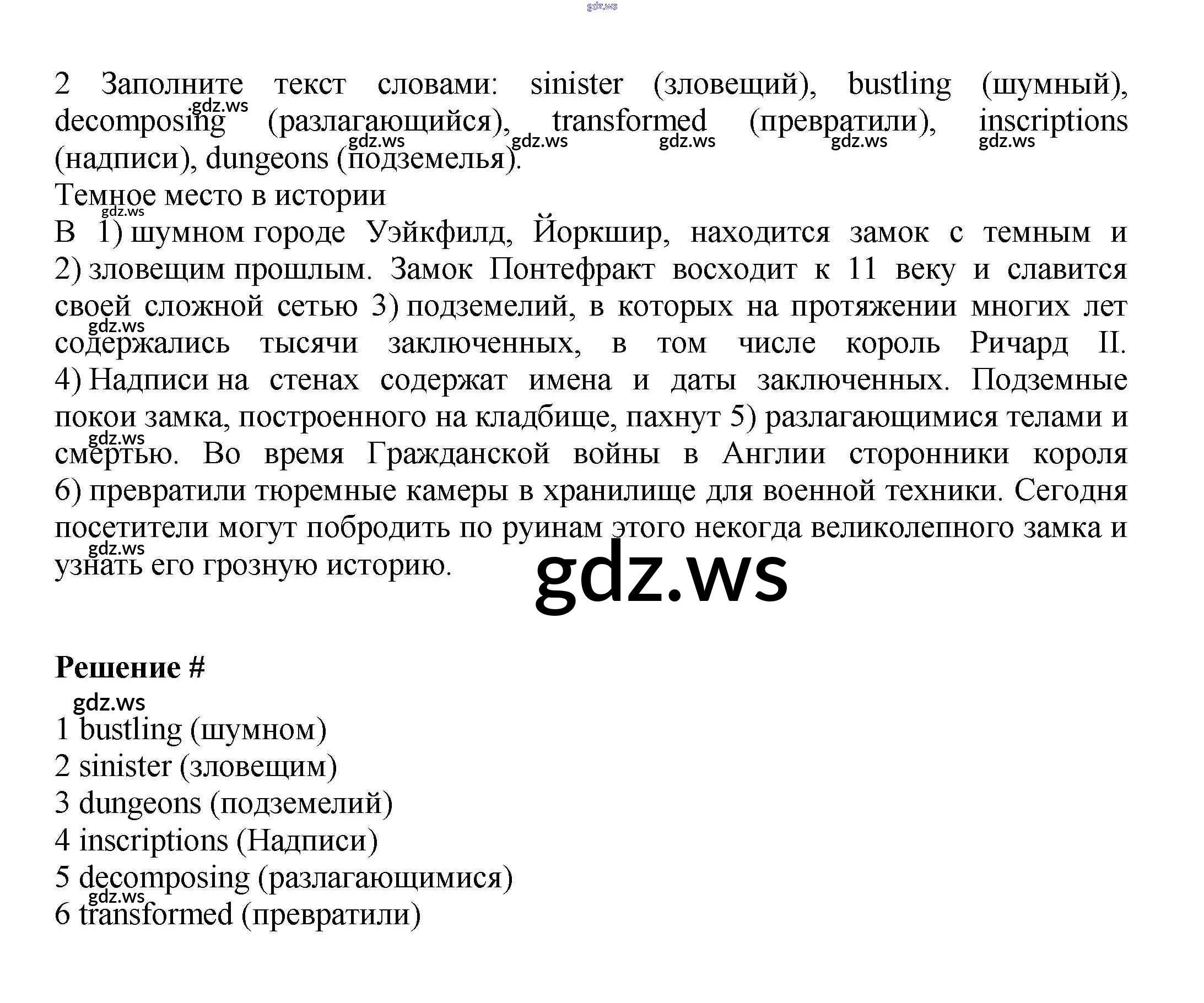 2 Заполните текст словами: sinister (зловещий), bustling (шумный), decomposing (разлагающийся), transformed (превратили), inscriptions (надписи), dungeons (подземелья).

Темное место в истории

В 1) шумном городе Уэйкфилд, Йоркшир, находится замок с темным и 2) зловещим прошлым. Замок Понтефракт восходит к 11 веку и славится своей сложной сетью 3) подземелий, в которых на протяжении многих лет содержались тысячи заключенных, в том числе король Ричард II. 4) Надписи на стенах содержат имена и даты заключенных. Подземные покои замка, построенного на кладбище, пахнут 5) разлагающимися телами и смертью. Во время Гражданской войны в Англии сторонники короля 6) превратили тюремные камеры в хранилище для военной техники. Сегодня посетители могут побродить по руинам этого некогда великолепного замка и узнать его грозную историю.

Решение #

1 bustling (шумном)
2 sinister (зловещим)
3 dungeons (подземелий)
4 inscriptions (Надписи)
5 decomposing (разлагающимися)
6 transformed (превратили)

gdz.ws